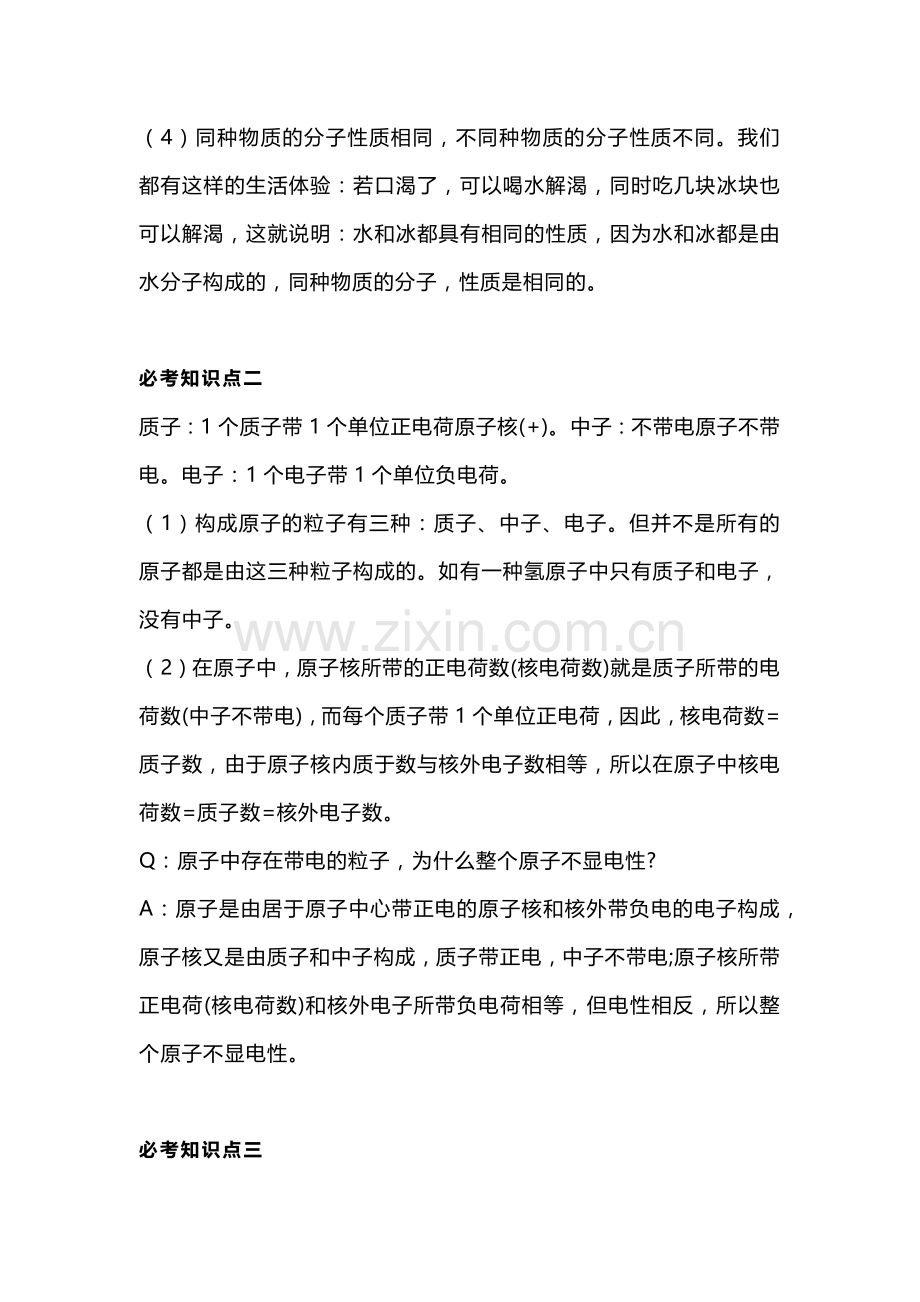 （4）同种物质的分子性质相同，不同种物质的分子性质不同。我们都有这样的生活体验：若口渴了，可以喝水解渴，同时吃几块冰块也可以解渴，这就说明：水和冰都具有相同的性质，因为水和冰都是由水分子构成的，同种物质的分子，性质是相同的。

必考知识点二

质子：1 个质子带 1 个单位正电荷原子核(+)。中子：不带电原子不带电。电子：1 个电子带 1 个单位负电荷。

（1）构成原子的粒子有三种：质子、中子、电子。但并不是所有的原子都是由这三种粒子构成的。如有一种氢原子中只有质子和电子，没有中子。

www.zixin.com.cn

（2）在原子中，原子核所带的正电荷数(核电荷数)就是质子所带的电荷数(中子不带电)，而每个质子带 1 个单位正电荷，因此，核电荷数=质子数，由于原子核内质于数与核外电子数相等，所以在原子中核电荷数=质子数=核外电子数。

Q：原子中存在带电的粒子，为什么整个原子不显电性?

A：原子是由居于原子中心带正电的原子核和核外带负电的电子构成，原子核又是由质子和中子构成，质子带正电，中子不带电;原子核所带正电荷(核电荷数)和核外电子所带负电荷相等，但电性相反，所以整个原子不显电性。

必考知识点三